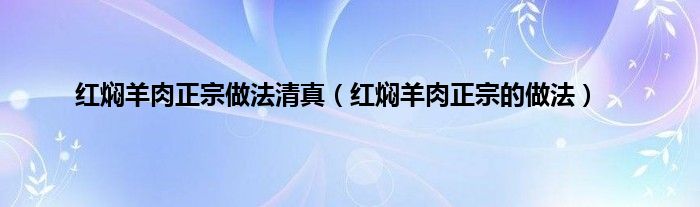 红焖羊肉正宗做法清真（红焖羊肉正宗的做法）